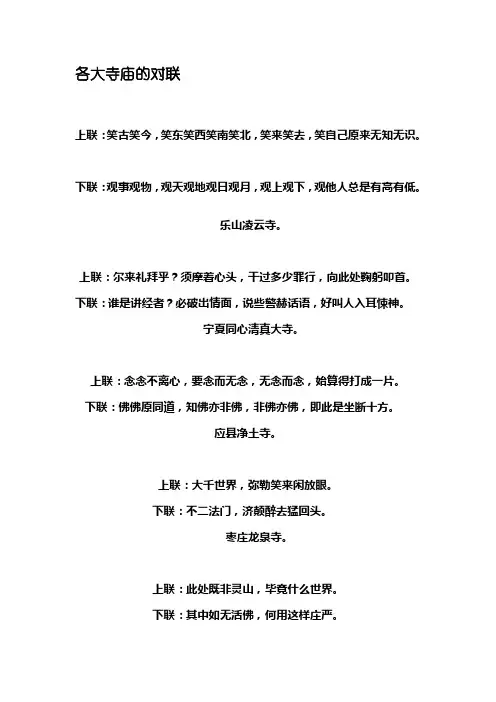 各大寺庙的对联

上联：笑古笑今，笑东笑西笑南笑北，笑来笑去，笑自己原来无知无识。

下联：观事观物，观天观地观日观月，观上观下，观他人总是有高有低。

乐山凌云寺。

上联：尔来礼拜乎？须摩着心头，干过多少罪行，向此处鞠躬叩首。

下联：谁是讲经者？必破出情面，说些警赫话语，好叫人入耳悚神。

宁夏同心清真大寺。

上联：念念不离心，要念而无念，无念而念，始算得打成一片。

下联：佛佛原同道，知佛亦非佛，非佛亦佛，即此是坐断十方。

应县净土寺。

上联：大千世界，弥勒笑来闲放眼。

下联：不二法门，济颠醉去猛回头。

枣庄龙泉寺。

上联：此处既非灵山，毕竟什么世界。

下联：其中如无活佛，何用这样庄严。